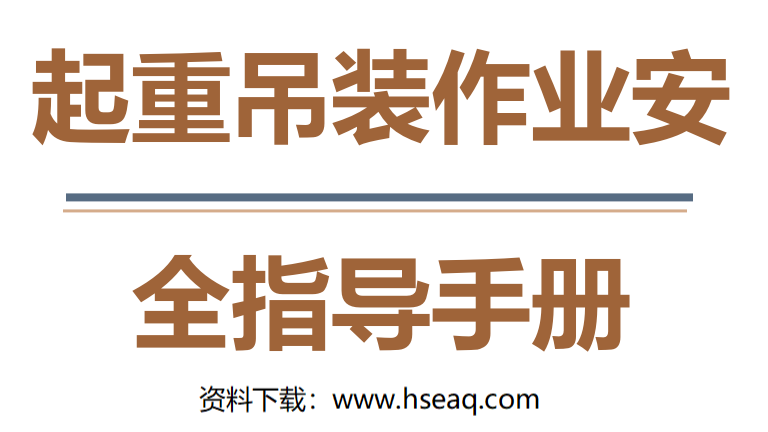 起重吊装作业安

全指导手册

资料下载：www.hseaq.com